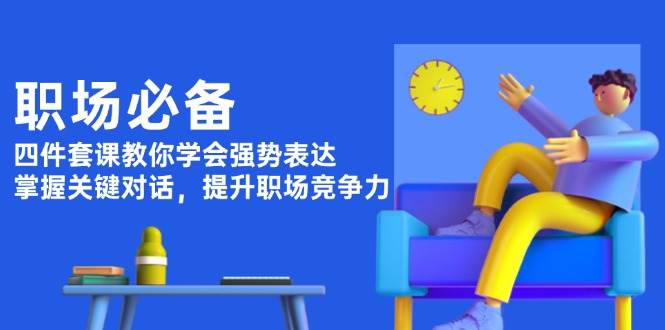 职场必备

四件套课教你学会强势表达
掌握关键对话，提升职场竞争力